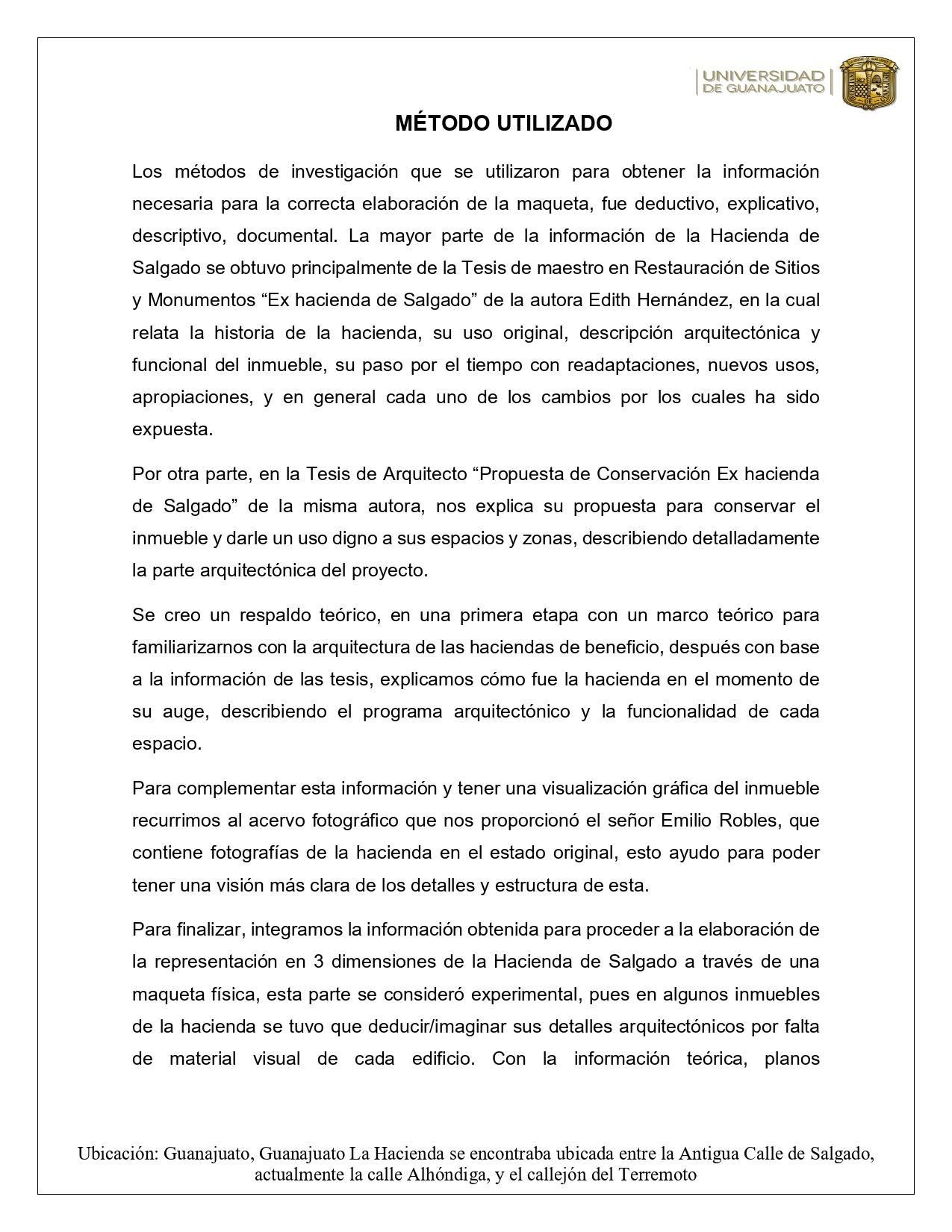 UNIVERSIDAD DE GUANAJUATO

MÉTODO UTILIZADO

Los métodos de investigación que se utilizaron para obtener la información necesaria para la correcta elaboración de la maqueta, fue deductivo, explicativo, descriptivo, documental. La mayor parte de la información de la Hacienda de Salgado se obtuvo principalmente de la Tesis de maestro en Restauración de Sitios y Monumentos “Ex hacienda de Salgado” de la autora Edith Hernández, en la cual relata la historia de la hacienda, su uso original, descripción arquitectónica y funcional del inmueble, su paso por el tiempo con readaptaciones, nuevos usos, apropiaciones, y en general cada uno de los cambios por los cuales ha sido expuesta.

Por otra parte, en la Tesis de Arquitecto “Propuesta de Conservación Ex hacienda de Salgado” de la misma autora, nos explica su propuesta para conservar el inmueble y darle un uso digno a sus espacios y zonas, describiendo detalladamente la parte arquitectónica del proyecto.

Se creo un respaldo teórico, en una primera etapa con un marco teórico para familiarizarnos con la arquitectura de las haciendas de beneficio, después con base a la información de las tesis, explicamos cómo fue la hacienda en el momento de su auge, describiendo el programa arquitectónico y la funcionalidad de cada espacio.

Para complementar esta información y tener una visualización gráfica del inmueble recurrimos al acervo fotográfico que nos proporcionó el señor Emilio Robles, que contiene fotografías de la hacienda en el estado original, esto ayudo para poder tener una visión más clara de los detalles y estructura de esta.

Para finalizar, integramos la información obtenida para proceder a la elaboración de la representación en 3 dimensiones de la Hacienda de Salgado a través de una maqueta física, esta parte se consideró experimental, pues en algunos inmuebles de la hacienda se tuvo que deducir/imaginar sus detalles arquitectónicos por falta de material visual de cada edificio. Con la información teórica, planos

Ubicación: Guanajuato, Guanajuato La Hacienda se encontraba ubicada entre la Antigua Calle de Salgado, actualmente la calle Alhóndiga, y el callejón del Terremoto